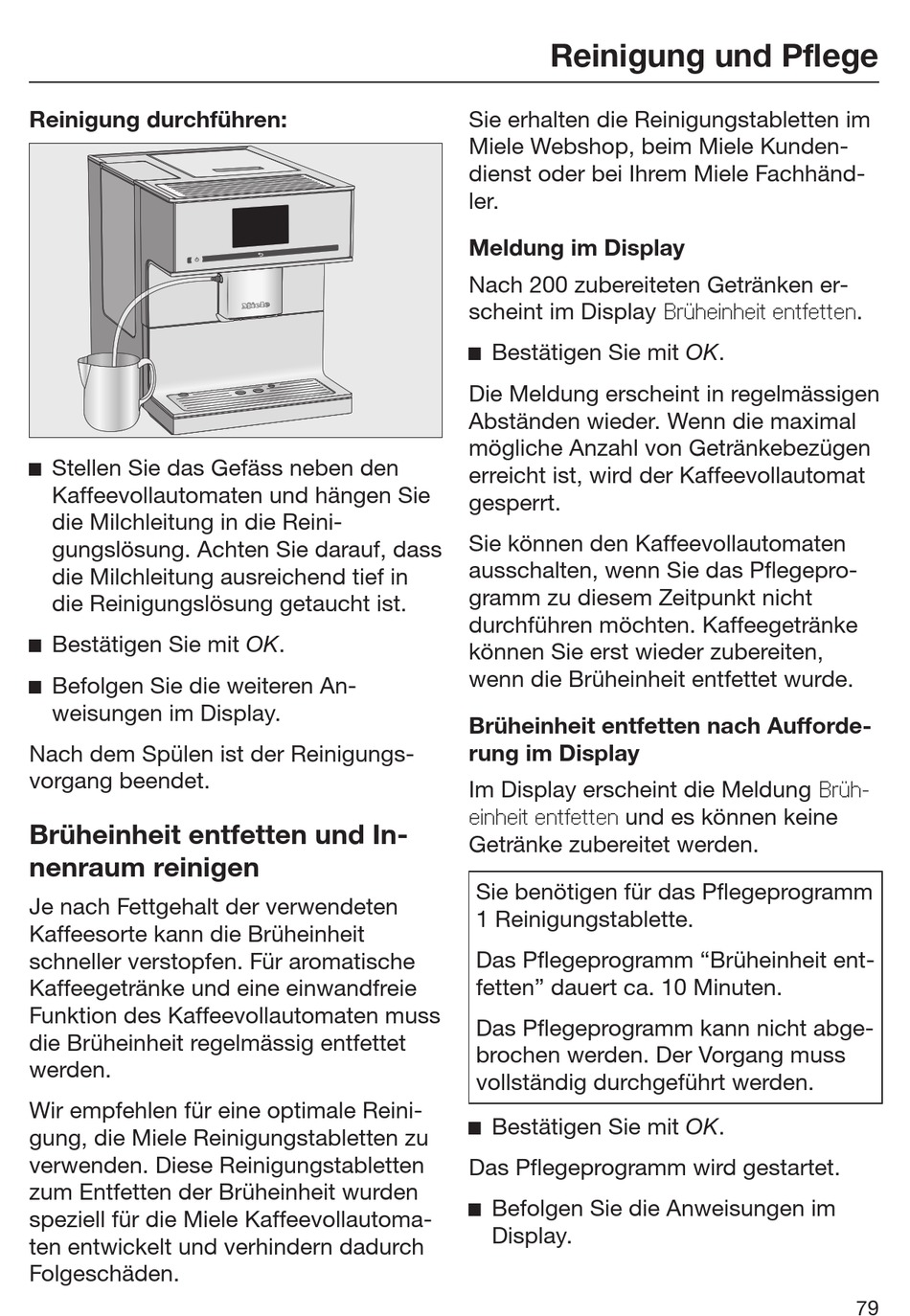 Reinigung und Pflege

Reinigung durchführen:

Miele

■ Stellen Sie das Gefäss neben den Kaffeevollautomaten und hängen Sie die Milchleitung in die Reinigungslösung. Achten Sie darauf, dass die Milchleitung ausreichend tief in die Reinigungslösung getaucht ist.

■ Bestätigen Sie mit OK.

■ Befolgen Sie die weiteren Anweisungen im Display.

Nach dem Spülen ist der Reinigungsvorgang beendet.

Brüheinheit entfetten und Innenraum reinigen

Je nach Fettgehalt der verwendeten Kaffeesorte kann die Brüheinheit schneller verstopfen. Für aromatische Kaffeegetränke und eine einwandfreie Funktion des Kaffeevollautomaten muss die Brüheinheit regelmässig entfettet werden.

Wir empfehlen für eine optimale Reinigung, die Miele Reinigungstabletten zu verwenden. Diese Reinigungstabletten zum Entfetten der Brüheinheit wurden speziell für die Miele Kaffeevollautomaten entwickelt und verhindern dadurch Folgeschäden.

Sie erhalten die Reinigungstabletten im Miele Webshop, beim Miele Kundendienst oder bei Ihrem Miele Fachhändler.

Meldung im Display

Nach 200 zubereiteten Getränken erscheint im Display Brüheinheit entfetten.

■ Bestätigen Sie mit OK.

Die Meldung erscheint in regelmässigen Abständen wieder. Wenn die maximal mögliche Anzahl von Getränkebezügen erreicht ist, wird der Kaffeevollautomat gesperrt.

Sie können den Kaffeevollautomaten ausschalten, wenn Sie das Pflegeprogramm zu diesem Zeitpunkt nicht durchführen möchten. Kaffeegetränke können Sie erst wieder zubereiten, wenn die Brüheinheit entfettet wurde.

Brüheinheit entfetten nach Aufforderung im Display

Im Display erscheint die Meldung Brüheinheit entfetten und es können keine Getränke zubereitet werden.

Sie benötigen für das Pflegeprogramm 1 Reinigungstablette.

Das Pflegeprogramm “Brüheinheit entfetten” dauert ca. 10 Minuten.

Das Pflegeprogramm kann nicht abgebrochen werden. Der Vorgang muss vollständig durchgeführt werden.

■ Bestätigen Sie mit OK.

Das Pflegeprogramm wird gestartet.

■ Befolgen Sie die Anweisungen im Display.

79